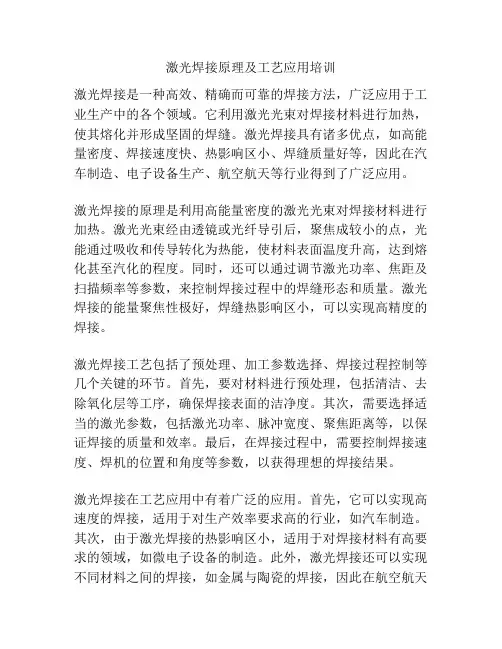 激光焊接原理及工艺应用培训

激光焊接是一种高效、精确而可靠的焊接方法，广泛应用于工业生产中的各个领域。它利用激光光束对焊接材料进行加热，使其熔化并形成坚固的焊缝。激光焊接具有诸多优点，如高能量密度、焊接速度快、热影响区小、焊缝质量好等，因此在汽车制造、电子设备生产、航空航天等行业得到了广泛应用。

激光焊接的原理是利用高能量密度的激光光束对焊接材料进行加热。激光光束经由透镜或光纤导引后，聚焦成较小的点，光能通过吸收和传导转化为热能，使材料表面温度升高，达到熔化甚至汽化的程度。同时，还可以通过调节激光功率、焦距及扫描频率等参数，来控制焊接过程中的焊缝形态和质量。激光焊接的能量聚焦性极好，焊缝热影响区小，可以实现高精度的焊接。

激光焊接工艺包括了预处理、加工参数选择、焊接过程控制等几个关键的环节。首先，要对材料进行预处理，包括清洁、去除氧化层等工序，确保焊接表面的洁净度。其次，需要选择适当的激光参数，包括激光功率、脉冲宽度、聚焦距离等，以保证焊接的质量和效率。最后，在焊接过程中，需要控制焊接速度、焊机的位置和角度等参数，以获得理想的焊接结果。

激光焊接在工艺应用中有着广泛的应用。首先，它可以实现高速度的焊接，适用于对生产效率要求高的行业，如汽车制造。其次，由于激光焊接的热影响区小，适用于对焊接材料有高要求的领域，如微电子设备的制造。此外，激光焊接还可以实现不同材料之间的焊接，如金属与陶瓷的焊接，因此在航空航天